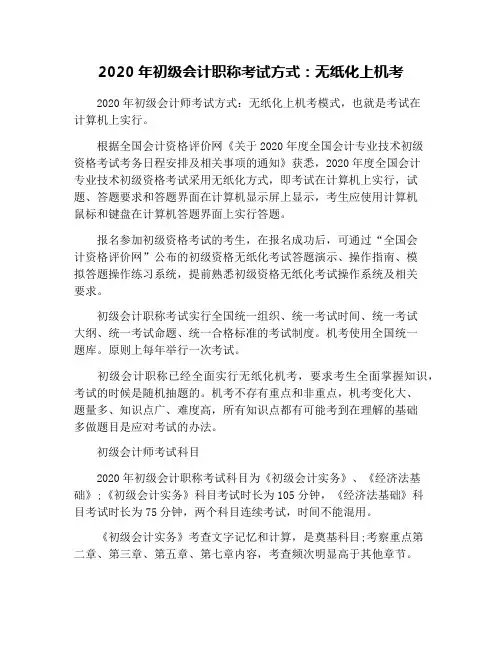 2020 年初级会计职称考试方式：无纸化上机考

2020 年初级会计师考试方式：无纸化上机考模式，也就是考试在计算机上实行。

根据全国会计资格评价网《关于 2020 年度全国会计专业技术初级资格考试考务日程安排及相关事项的通知》获悉，2020 年度全国会计专业技术初级资格考试采用无纸化方式，即考试在计算机上实行，试题、答题要求和答题界面在计算机显示屏上显示，考生应使用计算机鼠标和键盘在计算机答题界面上实行答题。

报名参加初级资格考试的考生，在报名成功后，可通过“全国会计资格评价网”公布的初级资格无纸化考试答题演示、操作指南、模拟答题操作练习系统，提前熟悉初级资格无纸化考试操作系统及相关要求。

初级会计职称考试实行全国统一组织、统一考试时间、统一考试大纲、统一考试命题、统一合格标准的考试制度。机考使用全国统一题库。原则上每年举行一次考试。

初级会计职称已经全面实行无纸化机考，要求考生全面掌握知识，考试的时候是随机抽题的。机考不存有重点和非重点，机考变化大、题量多、知识点广、难度高，所有知识点都有可能考到在理解的基础多做题目是应对考试的办法。

初级会计师考试科目

2020 年初级会计职称考试科目为《初级会计实务》、《经济法基础》；《初级会计实务》科目考试时长为 105 分钟，《经济法基础》科目考试时长为 75 分钟，两个科目连续考试，时间不能混用。

《初级会计实务》考查文字记忆和计算，是奠基科目；考察重点第二章、第三章、第五章、第七章内容，考查频次明显高于其他章节。